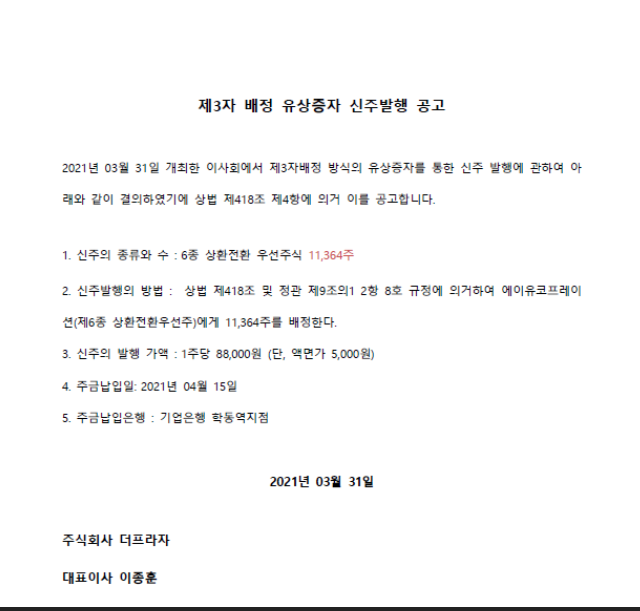 제3자 배정 유상증자 신주발행 공고

2021년 03월 31일 개최한 이사회에서 제3자배정 방식의 유상증자를 통한 신주 발행에 관하여 아래와 같이 결의하였기에 상법 제418조 제4항에 의거 이를 공고합니다.

1. 신주의 종류와 수 : 6종 상환전환 우선주식 11,364주

2. 신주발행의 방법 : 상법 제418조 및 정관 제9조의1 2항 8호 규정에 의거하여 에이유코프레이션(제6종 상환전환우선주)에게 11,364주를 배정한다.

3. 신주의 발행 가액 : 1주당 88,000원 (단, 액면가 5,000원)

4. 주금납입일: 2021년 04월 15일

5. 주금납입은행 : 기업은행 학동역지점

2021년 03월 31일

주식회사 더프라자

대표이사 이종훈